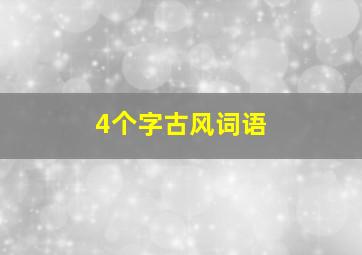 4个字古风词语